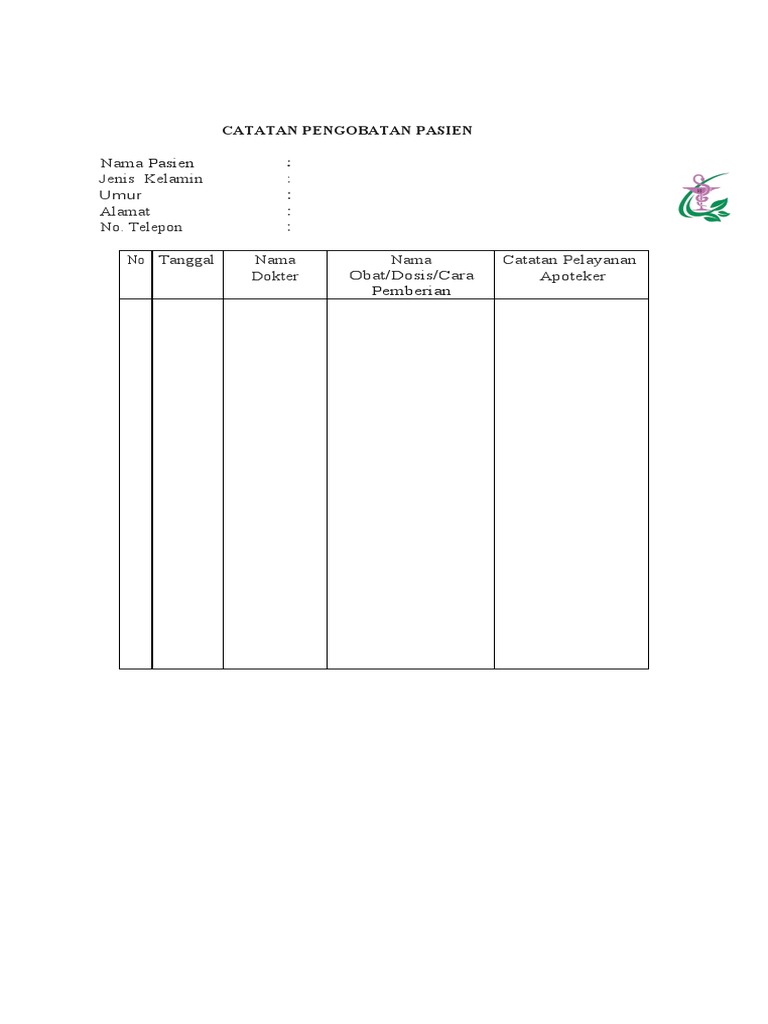 CATATAN PENGOBATAN PASIEN

Nama Pasien :
Jenis Kelamin :
Umur :
Alamat :
No. Telepon :

| No | Tanggal | Nama Dokter | Nama Obat/Dosis/Cara Pemberian | Catatan Pelayanan Apoteker |
|---|---|---|---|---|
| | | | | |